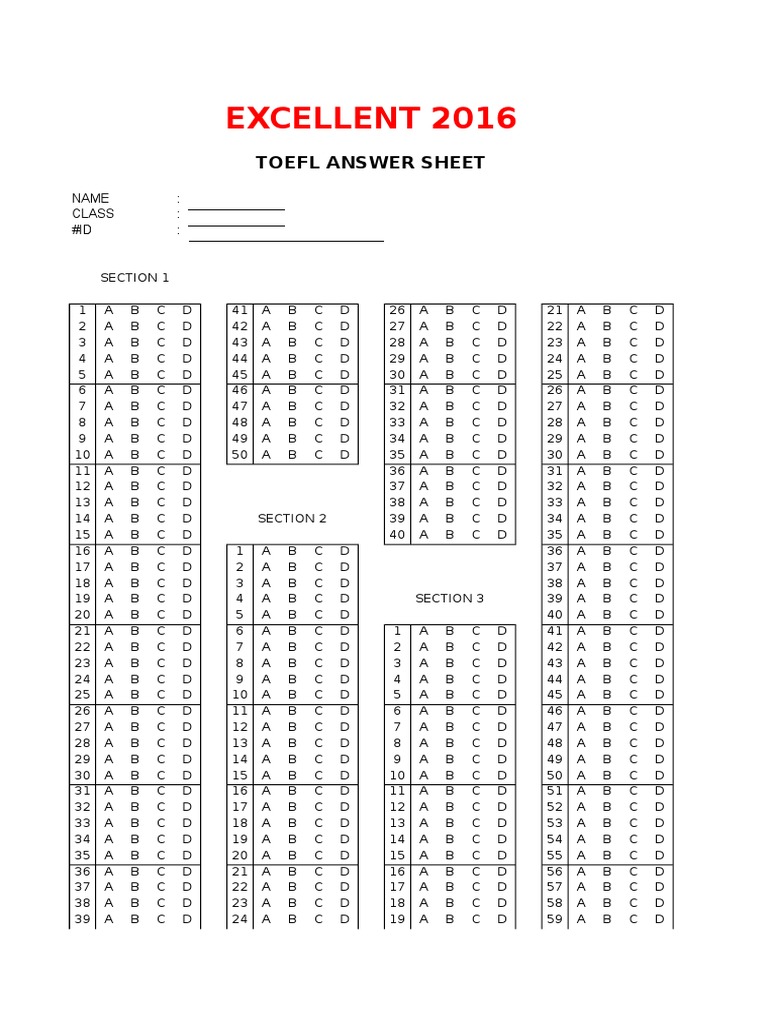 EXCELLENT 2016

TOEFL ANSWER SHEET

NAME :
CLASS :
#ID :

SECTION 1

| | | | | |
|---|---|---|---|---|
| 1 | A | B | C | D |
| 2 | A | B | C | D |
| 3 | A | B | C | D |
| 4 | A | B | C | D |
| 5 | A | B | C | D |
| 6 | A | B | C | D |
| 7 | A | B | C | D |
| 8 | A | B | C | D |
| 9 | A | B | C | D |
| 10 | A | B | C | D |
| 11 | A | B | C | D |
| 12 | A | B | C | D |
| 13 | A | B | C | D |
| 14 | A | B | C | D |
| 15 | A | B | C | D |
| 16 | A | B | C | D |
| 17 | A | B | C | D |
| 18 | A | B | C | D |
| 19 | A | B | C | D |
| 20 | A | B | C | D |
| 21 | A | B | C | D |
| 22 | A | B | C | D |
| 23 | A | B | C | D |
| 24 | A | B | C | D |
| 25 | A | B | C | D |
| 26 | A | B | C | D |
| 27 | A | B | C | D |
| 28 | A | B | C | D |
| 29 | A | B | C | D |
| 30 | A | B | C | D |
| 31 | A | B | C | D |
| 32 | A | B | C | D |
| 33 | A | B | C | D |
| 34 | A | B | C | D |
| 35 | A | B | C | D |
| 36 | A | B | C | D |
| 37 | A | B | C | D |
| 38 | A | B | C | D |
| 39 | A | B | C | D |

| | | | | |
|---|---|---|---|---|
| 41 | A | B | C | D |
| 42 | A | B | C | D |
| 43 | A | B | C | D |
| 44 | A | B | C | D |
| 45 | A | B | C | D |
| 46 | A | B | C | D |
| 47 | A | B | C | D |
| 48 | A | B | C | D |
| 49 | A | B | C | D |
| 50 | A | B | C | D |

SECTION 2

| | | | | |
|---|---|---|---|---|
| 1 | A | B | C | D |
| 2 | A | B | C | D |
| 3 | A | B | C | D |
| 4 | A | B | C | D |
| 5 | A | B | C | D |
| 6 | A | B | C | D |
| 7 | A | B | C | D |
| 8 | A | B | C | D |
| 9 | A | B | C | D |
| 10 | A | B | C | D |
| 11 | A | B | C | D |
| 12 | A | B | C | D |
| 13 | A | B | C | D |
| 14 | A | B | C | D |
| 15 | A | B | C | D |
| 16 | A | B | C | D |
| 17 | A | B | C | D |
| 18 | A | B | C | D |
| 19 | A | B | C | D |
| 20 | A | B | C | D |
| 21 | A | B | C | D |
| 22 | A | B | C | D |
| 23 | A | B | C | D |
| 24 | A | B | C | D |

| | | | | |
|---|---|---|---|---|
| 26 | A | B | C | D |
| 27 | A | B | C | D |
| 28 | A | B | C | D |
| 29 | A | B | C | D |
| 30 | A | B | C | D |
| 31 | A | B | C | D |
| 32 | A | B | C | D |
| 33 | A | B | C | D |
| 34 | A | B | C | D |
| 35 | A | B | C | D |
| 36 | A | B | C | D |
| 37 | A | B | C | D |
| 38 | A | B | C | D |
| 39 | A | B | C | D |
| 40 | A | B | C | D |

SECTION 3

| | | | | |
|---|---|---|---|---|
| 1 | A | B | C | D |
| 2 | A | B | C | D |
| 3 | A | B | C | D |
| 4 | A | B | C | D |
| 5 | A | B | C | D |
| 6 | A | B | C | D |
| 7 | A | B | C | D |
| 8 | A | B | C | D |
| 9 | A | B | C | D |
| 10 | A | B | C | D |
| 11 | A | B | C | D |
| 12 | A | B | C | D |
| 13 | A | B | C | D |
| 14 | A | B | C | D |
| 15 | A | B | C | D |
| 16 | A | B | C | D |
| 17 | A | B | C | D |
| 18 | A | B | C | D |
| 19 | A | B | C | D |

| | | | | |
|---|---|---|---|---|
| 21 | A | B | C | D |
| 22 | A | B | C | D |
| 23 | A | B | C | D |
| 24 | A | B | C | D |
| 25 | A | B | C | D |
| 26 | A | B | C | D |
| 27 | A | B | C | D |
| 28 | A | B | C | D |
| 29 | A | B | C | D |
| 30 | A | B | C | D |
| 31 | A | B | C | D |
| 32 | A | B | C | D |
| 33 | A | B | C | D |
| 34 | A | B | C | D |
| 35 | A | B | C | D |
| 36 | A | B | C | D |
| 37 | A | B | C | D |
| 38 | A | B | C | D |
| 39 | A | B | C | D |
| 40 | A | B | C | D |
| 41 | A | B | C | D |
| 42 | A | B | C | D |
| 43 | A | B | C | D |
| 44 | A | B | C | D |
| 45 | A | B | C | D |
| 46 | A | B | C | D |
| 47 | A | B | C | D |
| 48 | A | B | C | D |
| 49 | A | B | C | D |
| 50 | A | B | C | D |
| 51 | A | B | C | D |
| 52 | A | B | C | D |
| 53 | A | B | C | D |
| 54 | A | B | C | D |
| 55 | A | B | C | D |
| 56 | A | B | C | D |
| 57 | A | B | C | D |
| 58 | A | B | C | D |
| 59 | A | B | C | D |